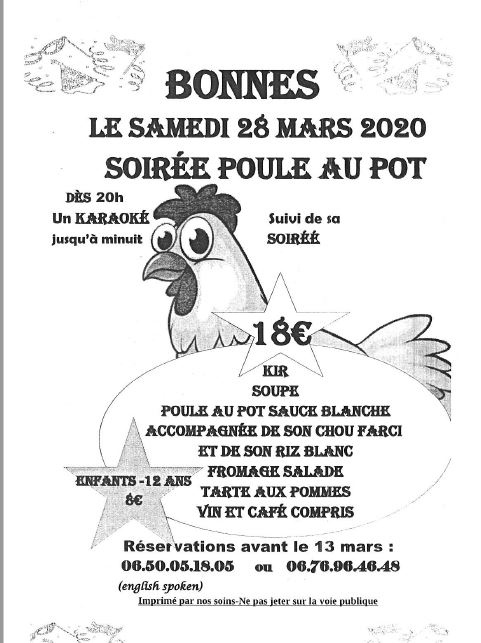 BONNES
LE SAMEDI 28 MARS 2020
SOIRÉE POULE AU POT

DÈS 20h
Un KARAOKÉ
jusqu'à minuit

Suivi de sa
SOIRÉÉ

18€

KIR
SOUPE
POULE AU POT SAUCE BLANCHE
ACCOMPAGNÉE DE SON CHOU FARCI
ET DE SON RIZ BLANC
FROMAGE SALADE
TARTE AUX POMMES
VIN ET CAFÉ COMPRIS

ENFANTS -12 ANS
8€

Réservations avant le 13 mars :
06.50.05.18.05 ou 06.76.96.46.48
(english spoken)
Imprimé par nos soins-Ne pas jeter sur la voie publique